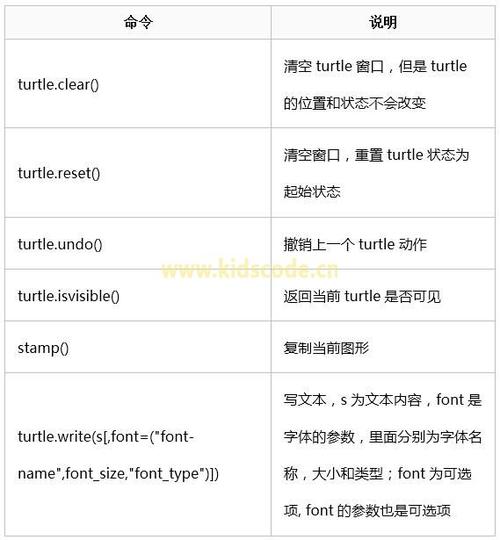 | 命令 | 说明 |
|---|---|
| turtle.clear() | 清空 turtle 窗口，但是 turtle 的位置和状态不会改变 |
| turtle.reset() | 清空窗口，重置 turtle 状态为起始状态 |
| turtle.undo() | 撤销上一个 turtle 动作 |
| turtle.isvisible() | 返回当前 turtle 是否可见 |
| stamp() | 复制当前图形 |
| turtle.write(s[,font=("font-name",font_size,"font_type")]) | 写文本，s 为文本内容，font 是字体的参数，里面分别为字体名称，大小和类型；font 为可选项, font 的参数也是可选项 |

www.kidscode.cn